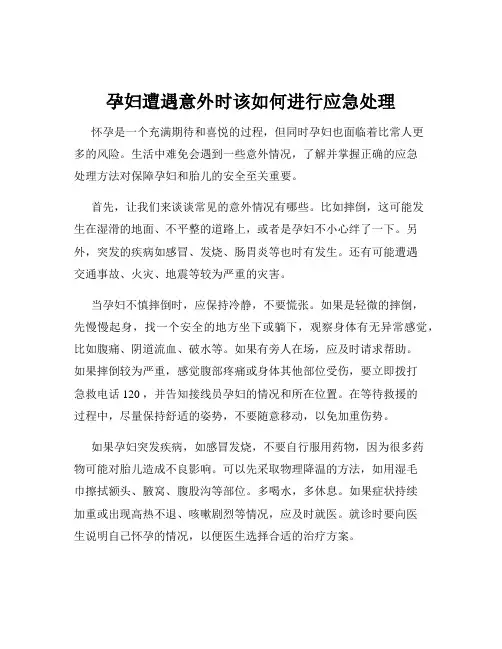 孕妇遭遇意外时该如何进行应急处理

怀孕是一个充满期待和喜悦的过程，但同时孕妇也面临着比常人更多的风险。生活中难免会遇到一些意外情况，了解并掌握正确的应急处理方法对保障孕妇和胎儿的安全至关重要。

首先，让我们来谈谈常见的意外情况有哪些。比如摔倒，这可能发生在湿滑的地面、不平整的道路上，或者是孕妇不小心绊了一下。另外，突发的疾病如感冒、发烧、肠胃炎等也时有发生。还有可能遭遇交通事故、火灾、地震等较为严重的灾害。

当孕妇不慎摔倒时，应保持冷静，不要慌张。如果是轻微的摔倒，先慢慢起身，找一个安全的地方坐下或躺下，观察身体有无异常感觉，比如腹痛、阴道流血、破水等。如果有旁人在场，应及时请求帮助。如果摔倒较为严重，感觉腹部疼痛或身体其他部位受伤，要立即拨打急救电话 120，并告知接线员孕妇的情况和所在位置。在等待救援的过程中，尽量保持舒适的姿势，不要随意移动，以免加重伤势。

如果孕妇突发疾病，如感冒发烧，不要自行服用药物，因为很多药物可能对胎儿造成不良影响。可以先采取物理降温的方法，如用湿毛巾擦拭额头、腋窝、腹股沟等部位。多喝水，多休息。如果症状持续加重或出现高热不退、咳嗽剧烈等情况，应及时就医。就诊时要向医生说明自己怀孕的情况，以便医生选择合适的治疗方案。